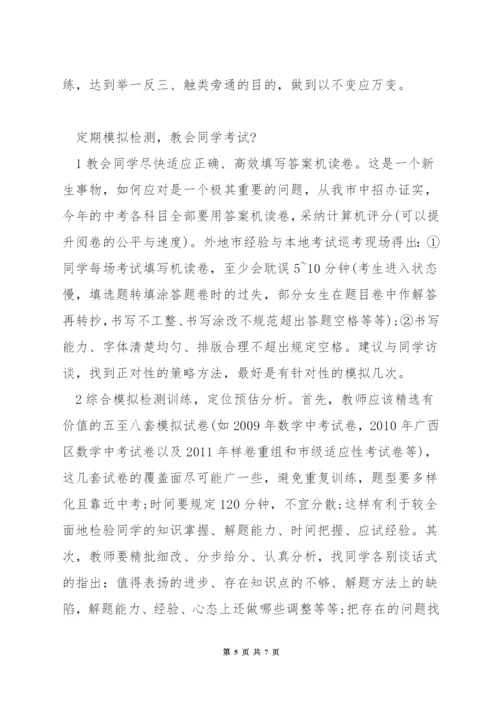 练，达到举一反三、触类旁通的目的，做到以不变应万变。

定期模拟检测，教会同学考试?

1 教会同学尽快适应正确、高效填写答案机读卷。这是一个新生事物，如何应对是一个极其重要的问题，从我市中招办证实，今年的中考各科目全部要用答案机读卷，采纳计算机评分(可以提升阅卷的公平与速度)。外地市经验与本地考试巡考现场得出：①同学每场考试填写机读卷，至少会耽误 5~10 分钟(考生进入状态慢，填选题转填涂答题卷时的过失，部分女生在题目卷中作解答再转抄，书写不工整、书写涂改不规范超出答题空格等等)；②书写能力、字体清楚均匀、排版合理不超出规定空格。建议与同学访谈，找到正对性的策略方法，最好是有针对性的模拟几次。

2 综合模拟检测训练，定位预估分析。首先，教师应该精选有价值的五至八套模拟试卷(如 2009 年数学中考试卷，2010 年广西区数学中考试卷以及 2011 年样卷重组和市级适应性考试卷等)，这几套试卷的覆盖面尽可能广一些，避免重复训练，题型要多样化且靠近中考；时间要规定 120 分钟，不宜分散；这样有利于较全面地检验同学的知识掌握、解题能力、时间把握、应试经验。其次，教师要精批细改、分步给分、认真分析，找同学各别谈话式的指出：值得表扬的进步、存在知识点的不够、解题方法上的缺陷，解题能力、经验、心态上还做哪些调整等等；把存在的问题找

第 5 页 共 7 页